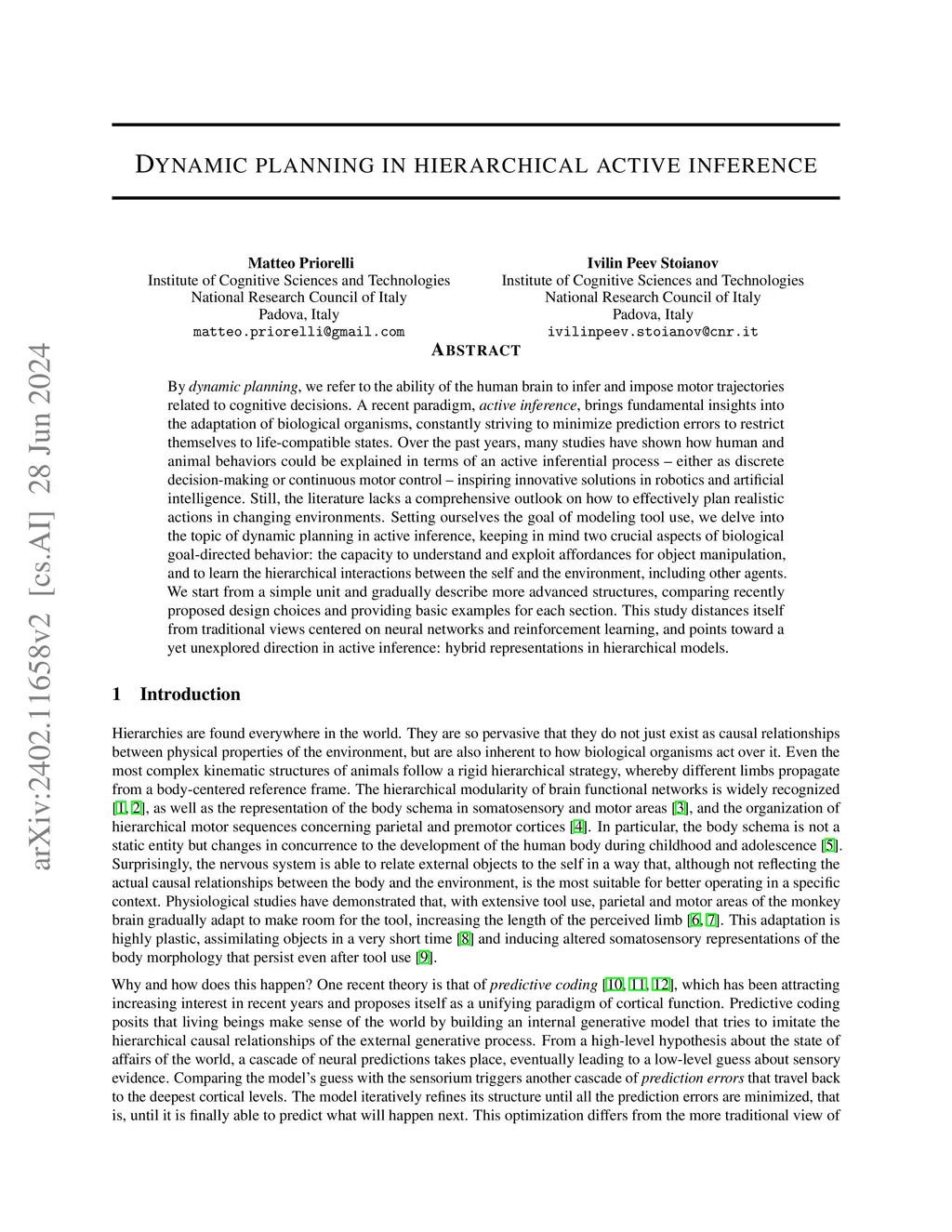 arXiv:2402.11658v2 [cs.AI] 28 Jun 2024

DYNAMIC PLANNING IN HIERARCHICAL ACTIVE INFERENCE

Matteo Priorelli
Institute of Cognitive Sciences and Technologies
National Research Council of Italy
Padova, Italy
matteo.priorelli@gmail.com

Ivilin Peev Stoianov
Institute of Cognitive Sciences and Technologies
National Research Council of Italy
Padova, Italy
ivilinpeev.stoianov@cnr.it

ABSTRACT

By dynamic planning, we refer to the ability of the human brain to infer and impose motor trajectories related to cognitive decisions. A recent paradigm, active inference, brings fundamental insights into the adaptation of biological organisms, constantly striving to minimize prediction errors to restrict themselves to life-compatible states. Over the past years, many studies have shown how human and animal behaviors could be explained in terms of an active inferential process – either as discrete decision-making or continuous motor control – inspiring innovative solutions in robotics and artificial intelligence. Still, the literature lacks a comprehensive outlook on how to effectively plan realistic actions in changing environments. Setting ourselves the goal of modeling tool use, we delve into the topic of dynamic planning in active inference, keeping in mind two crucial aspects of biological goal-directed behavior: the capacity to understand and exploit affordances for object manipulation, and to learn the hierarchical interactions between the self and the environment, including other agents. We start from a simple unit and gradually describe more advanced structures, comparing recently proposed design choices and providing basic examples for each section. This study distances itself from traditional views centered on neural networks and reinforcement learning, and points toward a yet unexplored direction in active inference: hybrid representations in hierarchical models.

1 Introduction

Hierarchies are found everywhere in the world. They are so pervasive that they do not just exist as causal relationships between physical properties of the environment, but are also inherent to how biological organisms act over it. Even the most complex kinematic structures of animals follow a rigid hierarchical strategy, whereby different limbs propagate from a body-centered reference frame. The hierarchical modularity of brain functional networks is widely recognized [1, 2], as well as the representation of the body schema in somatosensory and motor areas [3], and the organization of hierarchical motor sequences concerning parietal and premotor cortices [4]. In particular, the body schema is not a static entity but changes in concurrence to the development of the human body during childhood and adolescence [5]. Surprisingly, the nervous system is able to relate external objects to the self in a way that, although not reflecting the actual causal relationships between the body and the environment, is the most suitable for better operating in a specific context. Physiological studies have demonstrated that, with extensive tool use, parietal and motor areas of the monkey brain gradually adapt to make room for the tool, increasing the length of the perceived limb [6, 7]. This adaptation is highly plastic, assimilating objects in a very short time [8] and inducing altered somatosensory representations of the body morphology that persist even after tool use [9].

Why and how does this happen? One recent theory is that of predictive coding [10, 11, 12], which has been attracting increasing interest in recent years and proposes itself as a unifying paradigm of cortical function. Predictive coding posits that living beings make sense of the world by building an internal generative model that tries to imitate the hierarchical causal relationships of the external generative process. From a high-level hypothesis about the state of affairs of the world, a cascade of neural predictions takes place, eventually leading to a low-level guess about sensory evidence. Comparing the model's guess with the sensorium triggers another cascade of prediction errors that travel back to the deepest cortical levels. The model iteratively refines its structure until all the prediction errors are minimized, that is, until it is finally able to predict what will happen next. This optimization differs from the more traditional view of